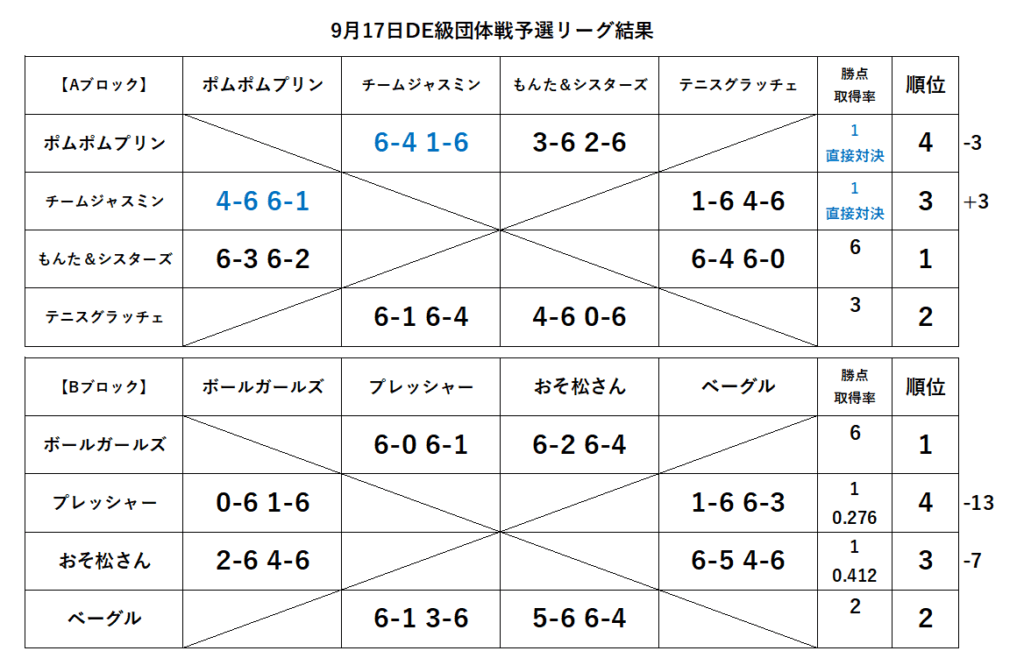 9月17日DE級団体戦予選リーグ結果

| 【Aブロック】 | ポムポムプリン | チームジャスミン | もんた＆シスターズ | テニスグラッチェ | 勝点 取得率 | 順位 |  |
|---|---|---|---|---|---|---|---|
| ポムポムプリン |  | 6-4 1-6 | 3-6 2-6 |  | 1 直接対決 | 4 | -3 |
| チームジャスミン | 4-6 6-1 |  |  | 1-6 4-6 | 1 直接対決 | 3 | +3 |
| もんた＆シスターズ | 6-3 6-2 |  |  | 6-4 6-0 | 6 | 1 |  |
| テニスグラッチェ |  | 6-1 6-4 | 4-6 0-6 |  | 3 | 2 |  |

| 【Bブロック】 | ボールガールズ | プレッシャー | おそ松さん | ベーグル | 勝点 取得率 | 順位 |  |
|---|---|---|---|---|---|---|---|
| ボールガールズ |  | 6-0 6-1 | 6-2 6-4 |  | 6 | 1 |  |
| プレッシャー | 0-6 1-6 |  |  | 1-6 6-3 | 1 0.276 | 4 | -13 |
| おそ松さん | 2-6 4-6 |  |  | 6-5 4-6 | 1 0.412 | 3 | -7 |
| ベーグル |  | 6-1 3-6 | 5-6 6-4 |  | 2 | 2 |  |